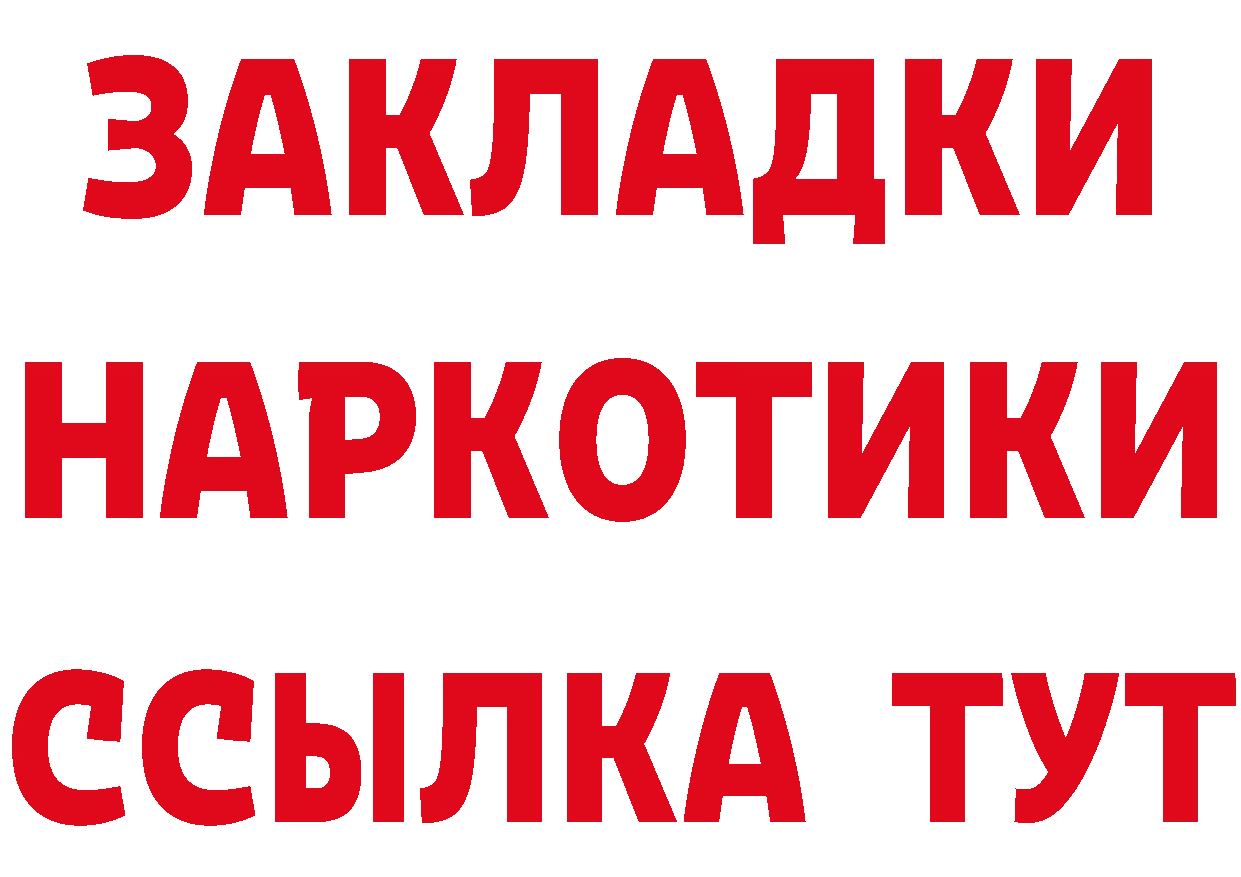 ЗАКЛАДКИ НАРКОТИКИ ССЫЛКА ТУТ